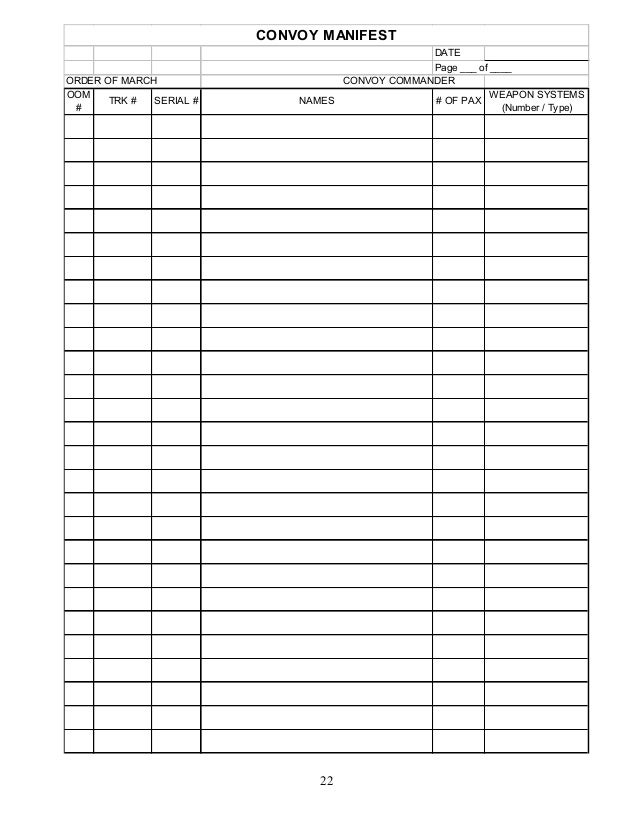 CONVOY MANIFEST

DATE

Page ___ of ____

ORDER OF MARCH

CONVOY COMMANDER

| OOM # | TRK # | SERIAL # | NAMES | # OF PAX | WEAPON SYSTEMS (Number / Type) |
|---|---|---|---|---|---|
| | | | | | |
| | | | | | |
| | | | | | |
| | | | | | |
| | | | | | |
| | | | | | |
| | | | | | |
| | | | | | |
| | | | | | |
| | | | | | |
| | | | | | |
| | | | | | |
| | | | | | |
| | | | | | |
| | | | | | |
| | | | | | |
| | | | | | |
| | | | | | |
| | | | | | |
| | | | | | |
| | | | | | |
| | | | | | |
| | | | | | |
| | | | | | |
| | | | | | |
| | | | | | |
| | | | | | |

22